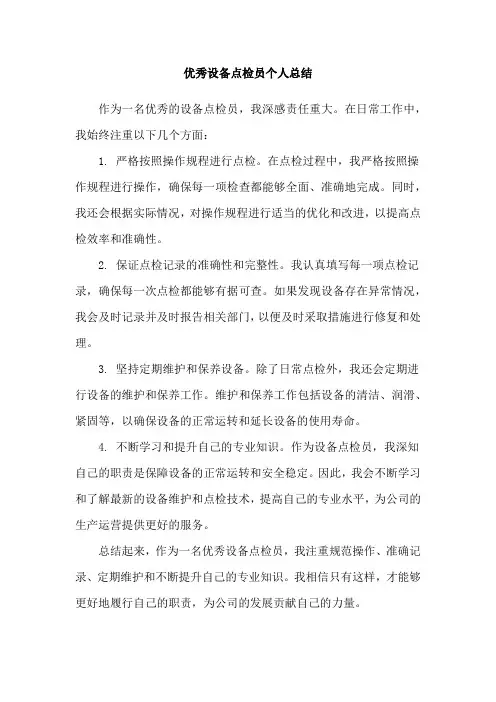 优秀设备点检员个人总结

作为一名优秀的设备点检员，我深感责任重大。在日常工作中，我始终注重以下几个方面：

1. 严格按照操作规程进行点检。在点检过程中，我严格按照操作规程进行操作，确保每一项检查都能够全面、准确地完成。同时，我还会根据实际情况，对操作规程进行适当的优化和改进，以提高点检效率和准确性。

2. 保证点检记录的准确性和完整性。我认真填写每一项点检记录，确保每一次点检都能够有据可查。如果发现设备存在异常情况，我会及时记录并及时报告相关部门，以便及时采取措施进行修复和处理。

3. 坚持定期维护和保养设备。除了日常点检外，我还会定期进行设备的维护和保养工作。维护和保养工作包括设备的清洁、润滑、紧固等，以确保设备的正常运转和延长设备的使用寿命。

4. 不断学习和提升自己的专业知识。作为设备点检员，我深知自己的职责是保障设备的正常运转和安全稳定。因此，我会不断学习和了解最新的设备维护和点检技术，提高自己的专业水平，为公司的生产运营提供更好的服务。

总结起来，作为一名优秀设备点检员，我注重规范操作、准确记录、定期维护和不断提升自己的专业知识。我相信只有这样，才能够更好地履行自己的职责，为公司的发展贡献自己的力量。